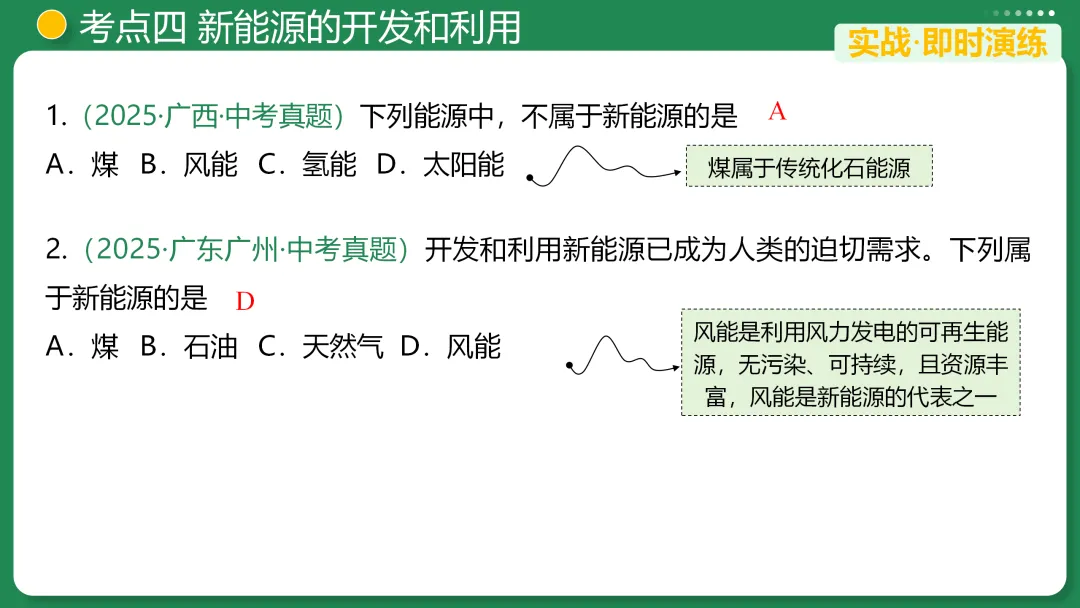 考点四 新能源的开发和利用

实战·即时演练

1.（2025·广西·中考真题）下列能源中，不属于新能源的是 A

A．煤 B．风能 C．氢能 D．太阳能

煤属于传统化石能源

2.（2025·广东广州·中考真题）开发和利用新能源已成为人类的迫切需求。下列属于新能源的是 D

A．煤 B．石油 C．天然气 D．风能

风能是利用风力发电的可再生能源，无污染、可持续，且资源丰富，风能是新能源的代表之一